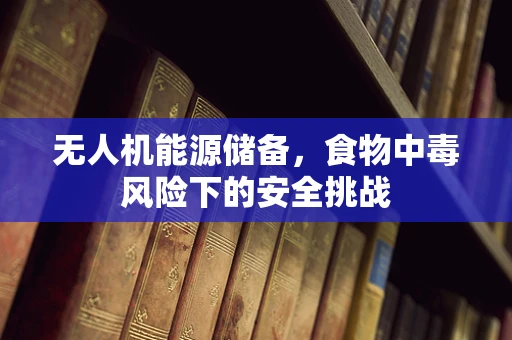 无人机能源储备，食物中毒风险下的安全挑战